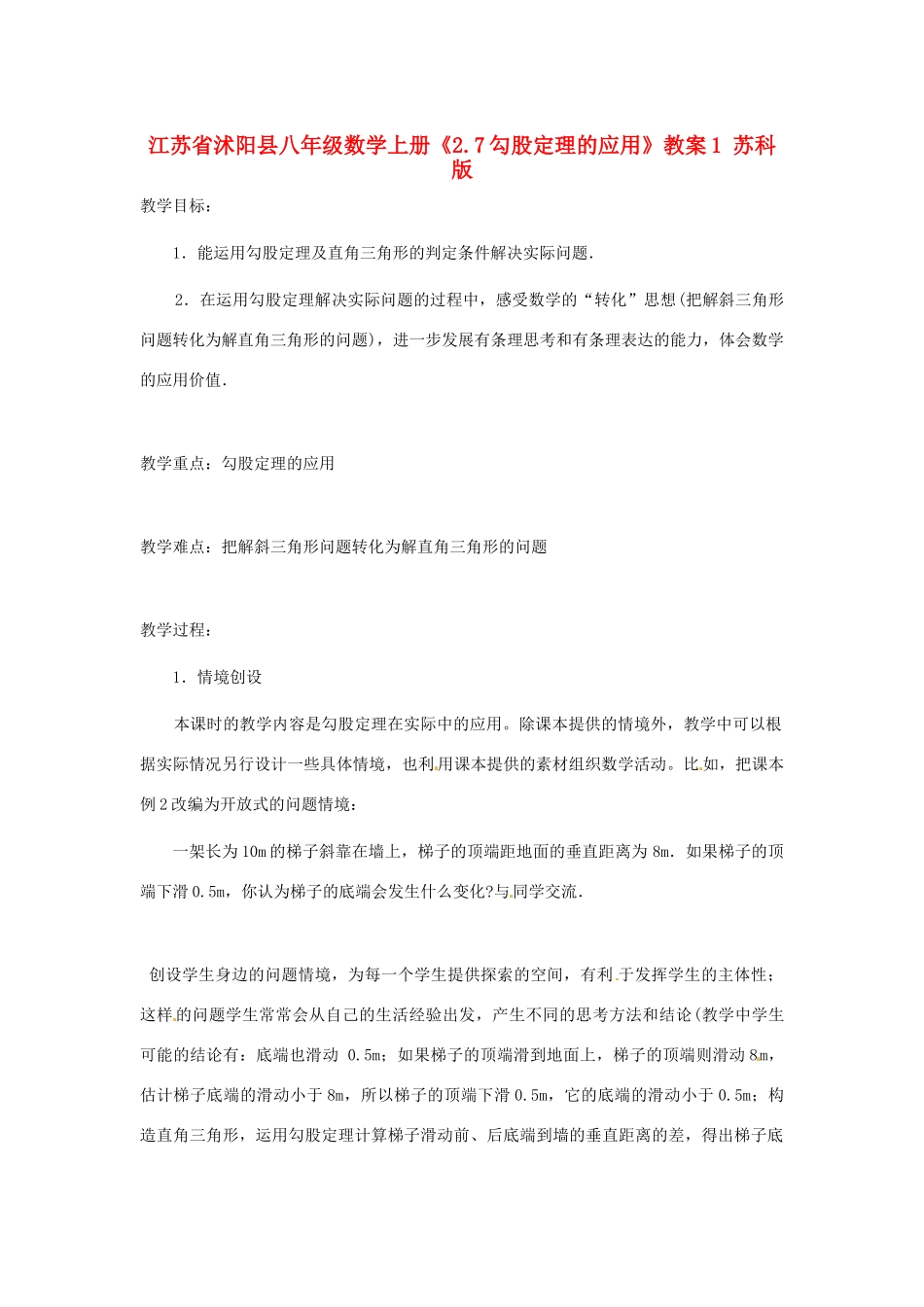 江苏省沭阳县八年级数学上册《2.7勾股定理的应用》教案1 苏科版

教学目标：

1．能运用勾股定理及直角三角形的判定条件解决实际问题．

2．在运用勾股定理解决实际问题的过程中，感受数学的“转化”思想(把解斜三角形问题转化为解直角三角形的问题)，进一步发展有条理思考和有条理表达的能力，体会数学的应用价值．

教学重点：勾股定理的应用

教学难点：把解斜三角形问题转化为解直角三角形的问题

教学过程：

1．情境创设

本课时的教学内容是勾股定理在实际中的应用。除课本提供的情境外，教学中可以根据实际情况另行设计一些具体情境，也利用课本提供的素材组织数学活动。比如，把课本例2改编为开放式的问题情境：

一架长为10m的梯子斜靠在墙上，梯子的顶端距地面的垂直距离为8m．如果梯子的顶端下滑0.5m，你认为梯子的底端会发生什么变化?与同学交流．

创设学生身边的问题情境，为每一个学生提供探索的空间，有利于发挥学生的主体性；这样的问题学生常常会从自己的生活经验出发，产生不同的思考方法和结论(教学中学生可能的结论有：底端也滑动 0.5m；如果梯子的顶端滑到地面上，梯子的顶端则滑动8m，估计梯子底端的滑动小于8m，所以梯子的顶端下滑0.5m，它的底端的滑动小于0.5m；构造直角三角形，运用勾股定理计算梯子滑动前、后底端到墙的垂直距离的差，得出梯子底